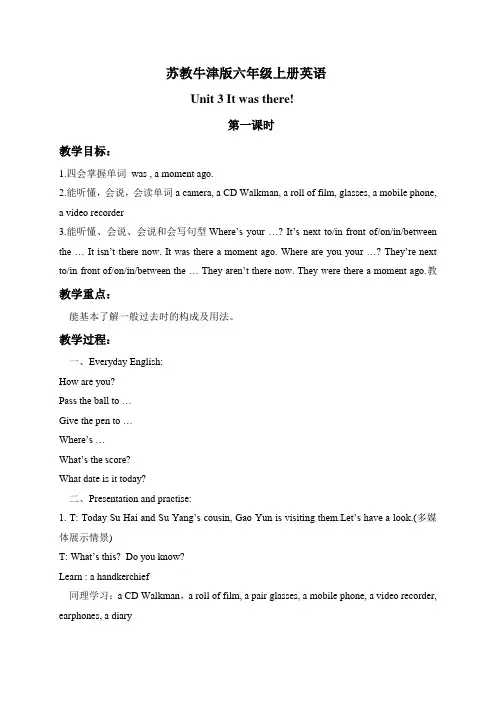 苏教牛津版六年级上册英语

Unit 3 It was there!

第一课时

教学目标：

1.四会掌握单词 was , a moment ago.

2.能听懂，会说，会读单词 a camera, a CD Walkman, a roll of film, glasses, a mobile phone, a video recorder

3.能听懂、会说、会说和会写句型 Where's your …? It's next to/in front of/on/in/between the … It isn't there now. It was there a moment ago. Where are you your …? They're next to/in front of/on/in/between the … They aren't there now. They were there a moment ago.教

教学重点：

能基本了解一般过去时的构成及用法。

教学过程：

一、Everyday English:

How are you?

Pass the ball to …

Give the pen to …

Where's …

What's the score?

What date is it today?

二、Presentation and practise:

1. T: Today Su Hai and Su Yang's cousin, Gao Yun is visiting them.Let's have a look.(多媒体展示情景)

T: What's this? Do you know?

Learn : a handkerchief

同理学习：a CD Walkman，a roll of film, a pair glasses, a mobile phone, a video recorder, earphones, a diary